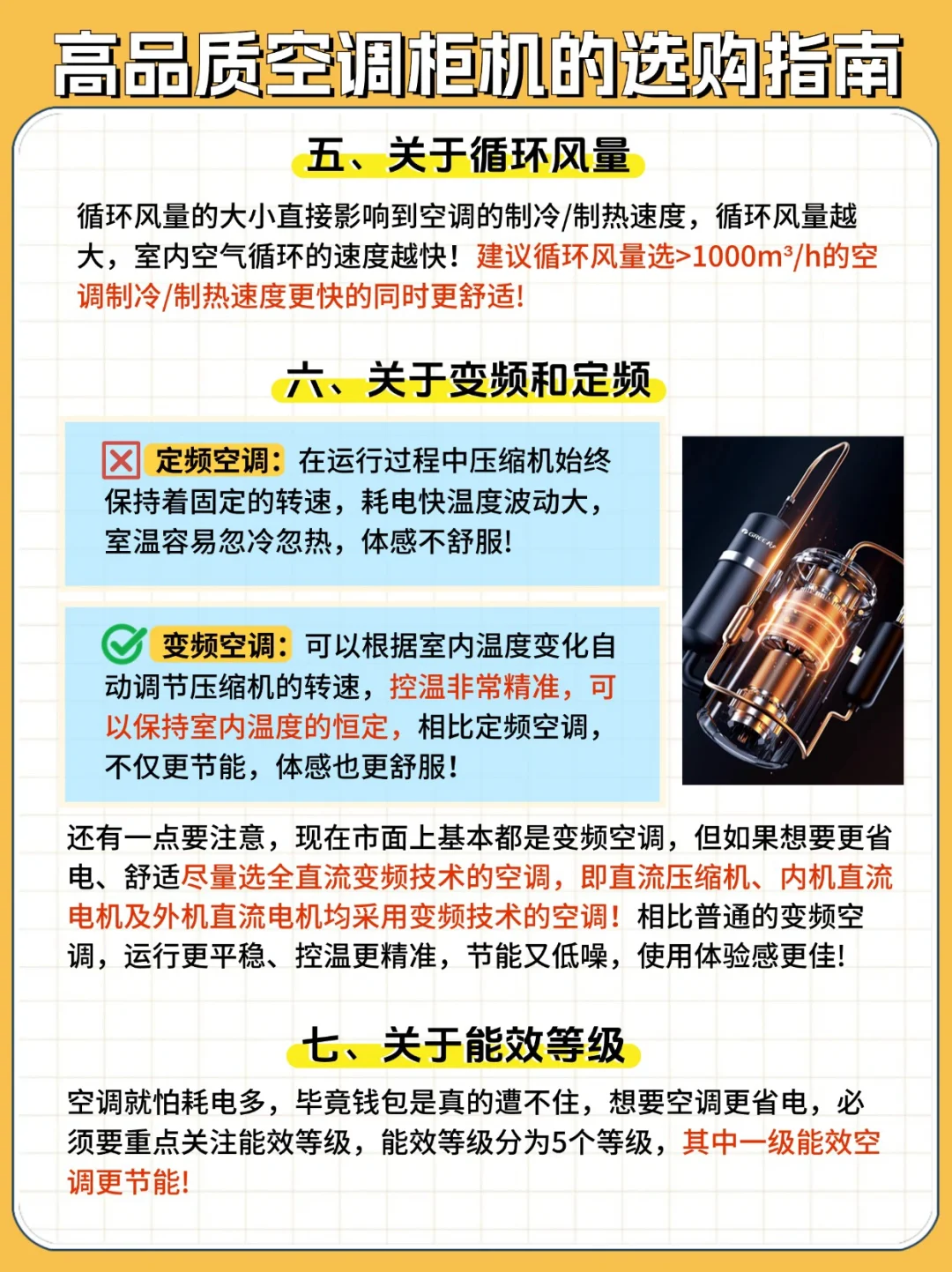 高品质空调柜机的选购指南

五、关于循环风量

循环风量的大小直接影响到空调的制冷/制热速度，循环风量越大，室内空气循环的速度越快！建议循环风量选>1000m³/h的空调制冷/制热速度更快的同时更舒适!

六、关于变频和定频

定频空调：在运行过程中压缩机始终保持着固定的转速，耗电快温度波动大，室温容易忽冷忽热，体感不舒服!

变频空调：可以根据室内温度变化自动调节压缩机的转速，控温非常精准，可以保持室内温度的恒定，相比定频空调，不仅更节能，体感也更舒服!

GREE

还有一点要注意，现在市面上基本都是变频空调，但如果想要更省电、舒适尽量选全直流变频技术的空调，即直流压缩机、内机直流电机及外机直流电机均采用变频技术的空调！相比普通的变频空调，运行更平稳、控温更精准，节能又低噪，使用体验感更佳!

七、关于能效等级

空调就怕耗电多，毕竟钱包是真的遭不住，想要空调更省电，必须要重点关注能效等级，能效等级分为5个等级，其中一级能效空调更节能!